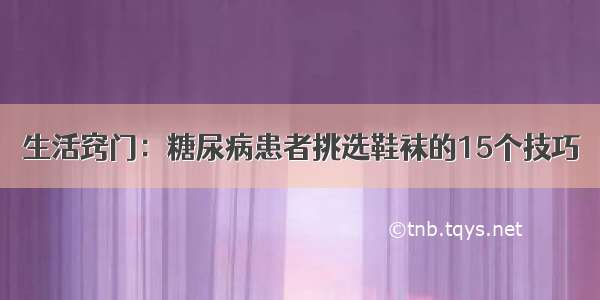 生活窍门：糖尿病患者挑选鞋袜的15个技巧

©tnb.tqys.net